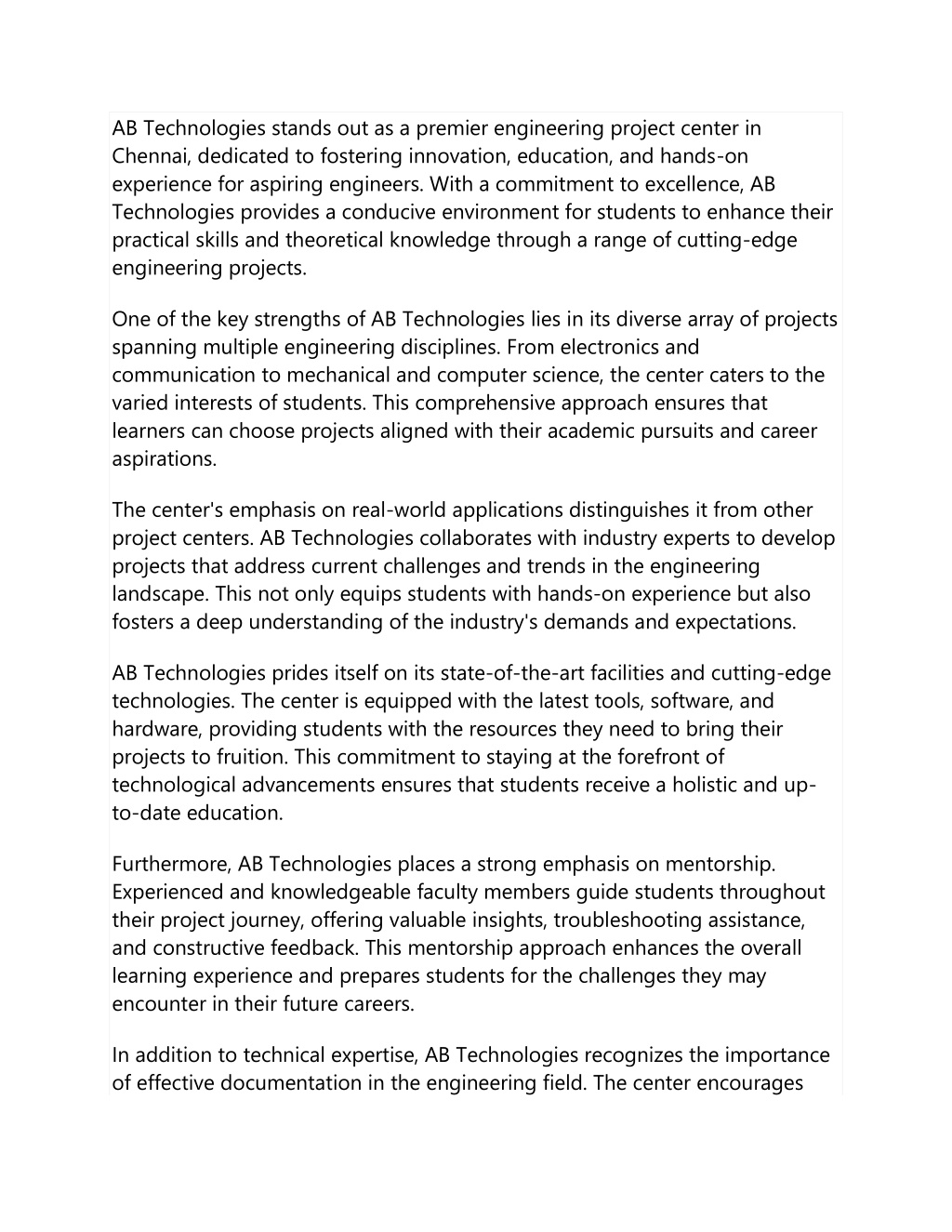 AB Technologies stands out as a premier engineering project center in Chennai, dedicated to fostering innovation, education, and hands-on experience for aspiring engineers. With a commitment to excellence, AB Technologies provides a conducive environment for students to enhance their practical skills and theoretical knowledge through a range of cutting-edge engineering projects.

One of the key strengths of AB Technologies lies in its diverse array of projects spanning multiple engineering disciplines. From electronics and communication to mechanical and computer science, the center caters to the varied interests of students. This comprehensive approach ensures that learners can choose projects aligned with their academic pursuits and career aspirations.

The center's emphasis on real-world applications distinguishes it from other project centers. AB Technologies collaborates with industry experts to develop projects that address current challenges and trends in the engineering landscape. This not only equips students with hands-on experience but also fosters a deep understanding of the industry's demands and expectations.

AB Technologies prides itself on its state-of-the-art facilities and cutting-edge technologies. The center is equipped with the latest tools, software, and hardware, providing students with the resources they need to bring their projects to fruition. This commitment to staying at the forefront of technological advancements ensures that students receive a holistic and up-to-date education.

Furthermore, AB Technologies places a strong emphasis on mentorship. Experienced and knowledgeable faculty members guide students throughout their project journey, offering valuable insights, troubleshooting assistance, and constructive feedback. This mentorship approach enhances the overall learning experience and prepares students for the challenges they may encounter in their future careers.

In addition to technical expertise, AB Technologies recognizes the importance of effective documentation in the engineering field. The center encourages